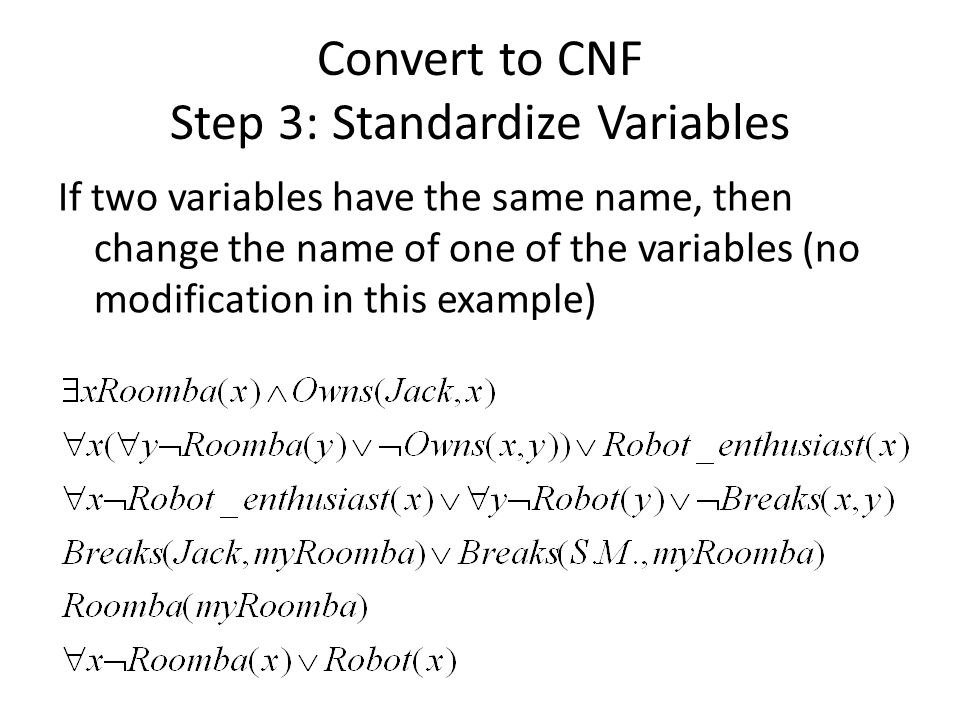 Convert to CNF
Step 3: Standardize Variables

If two variables have the same name, then change the name of one of the variables (no modification in this example)

$\exists x Roomba(x) \wedge Owns(Jack, x)$

$\forall x(\forall y \neg Roomba(y) \vee \neg Owns(x, y)) \vee Robot\_enthusiast(x)$

$\forall x \neg Robot\_enthusiast(x) \vee \forall y \neg Robot(y) \vee \neg Breaks(x, y)$

$Breaks(Jack, myRoomba) \vee Breaks(S.M., myRoomba)$

$Roomba(myRoomba)$

$\forall x \neg Roomba(x) \vee Robot(x)$